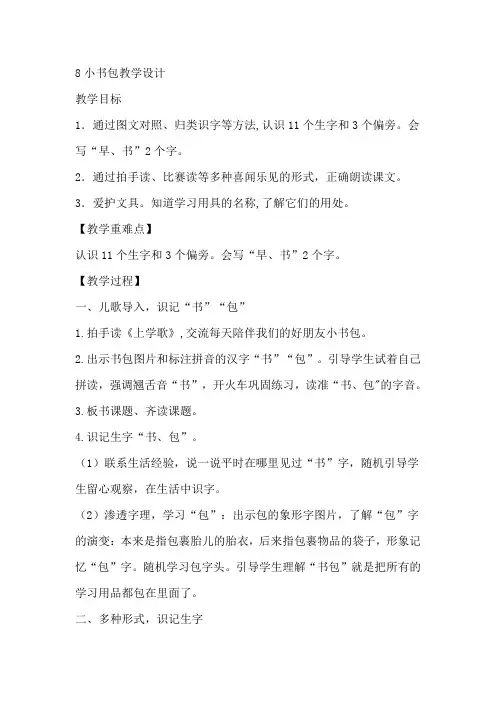 8 小书包教学设计

教学目标

1．通过图文对照、归类识字等方法,认识 11 个生字和 3 个偏旁。会写“早、书”2 个字。

2．通过拍手读、比赛读等多种喜闻乐见的形式，正确朗读课文。

3．爱护文具。知道学习用具的名称,了解它们的用处。

【教学重难点】

认识 11 个生字和 3 个偏旁。会写“早、书”2 个字。

【教学过程】

一、儿歌导入，识记“书”“包”

1.拍手读《上学歌》,交流每天陪伴我们的好朋友小书包。

2.出示书包图片和标注拼音的汉字“书”“包”。引导学生试着自己拼读，强调翘舌音“书”，开火车巩固练习，读准“书、包”的字音。

3.板书课题、齐读课题。

4.识记生字“书、包”。

（1）联系生活经验，说一说平时在哪里见过“书”字，随机引导学生留心观察，在生活中识字。

（2）渗透字理，学习“包”：出示包的象形字图片，了解“包”字的演变：本来是指包裹胎儿的胎衣，后来指包裹物品的袋子，形象记忆“包”字。随机学习包字头。引导学生理解“书包”就是把所有的学习用品都包在里面了。

二、多种形式，识记生字